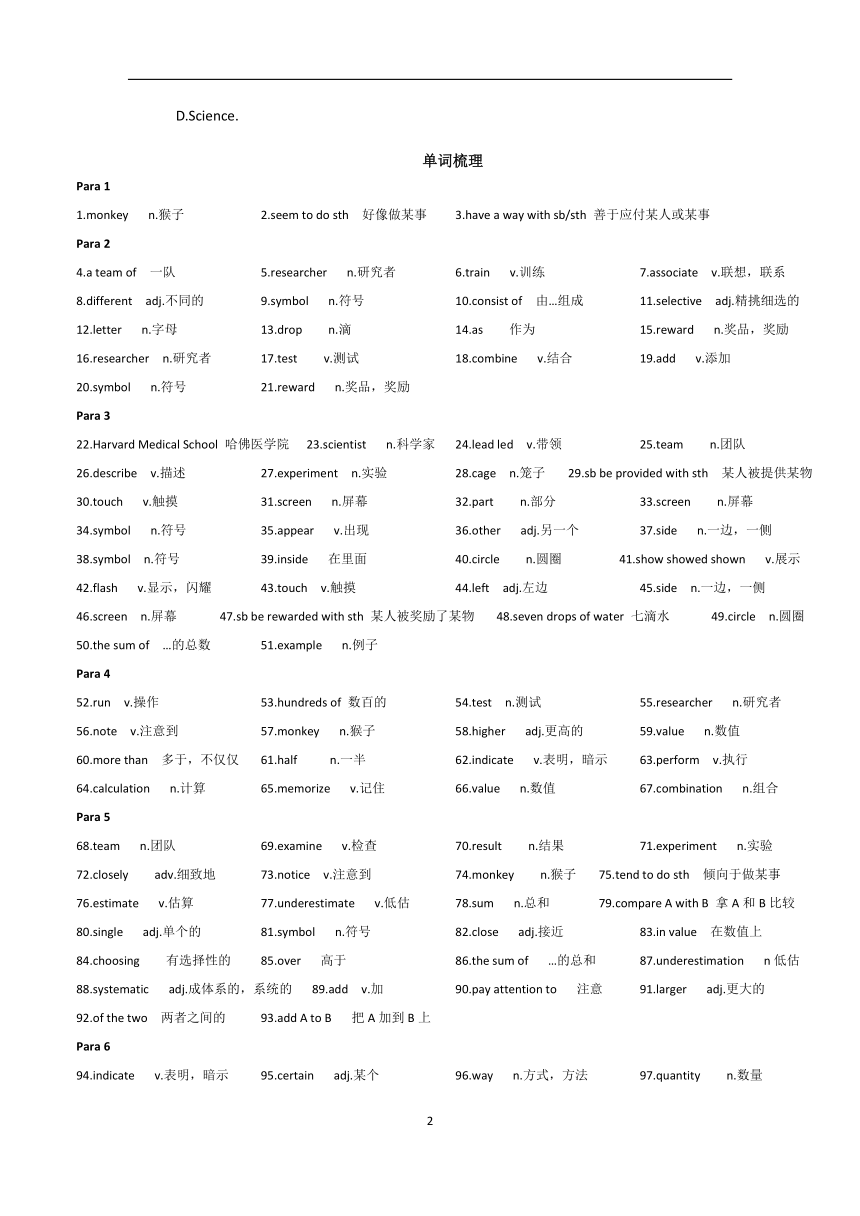 D.Science.

单词梳理

Para 1

1.monkey n.猴子 2.seem to do sth 好像做某事 3.have a way with sb/sth 善于应付某人或某事

Para 2

4.a team of 一队 5.researcher n.研究者 6.train v.训练 7.associate v.联想，联系

8.different adj.不同的 9.symbol n.符号 10.consist of 由…组成 11.selective adj.精挑细选的

12.letter n.字母 13.drop n.滴 14.as 作为 15.reward n.奖品，奖励

16.researcher n.研究者 17.test v.测试 18.combine v.结合 19.add v.添加

20.symbol n.符号 21.reward n.奖品，奖励

Para 3

22.Harvard Medical School 哈佛医学院 23.scientist n.科学家 24.lead led v.带领 25.team n.团队

26.describe v.描述 27.experiment n.实验 28.cage n.笼子 29.sb be provided with sth 某人被提供某物

30.touch v.触摸 31.screen n.屏幕 32.part n.部分 33.screen n.屏幕

34.symbol n.符号 35.appear v.出现 36.other adj.另一个 37.side n.一边，一侧

38.symbol n.符号 39.inside 在里面 40.circle n.圆圈 41.show showed shown v.展示

42.flash v.显示，闪耀 43.touch v.触摸 44.left adj.左边 45.side n.一边，一侧

46.screen n.屏幕 47.sb be rewarded with sth 某人被奖励了某物 48.seven drops of water 七滴水 49.circle n.圆圈

50.the sum of …的总数 51.example n.例子

Para 4

52.run v.操作 53.hundreds of 数百的 54.test n.测试 55.researcher n.研究者

56.note v.注意到 57.monkey n.猴子 58.higher adj.更高的 59.value n.数值

60.more than 多于，不仅仅 61.half n.一半 62.indicate v.表明，暗示 63.perform v.执行

64.calculation n.计算 65.memorize v.记住 66.value n.数值 67.combination n.组合

Para 5

68.team n.团队 69.examine v.检查 70.result n.结果 71.experiment n.实验

72.closely adv.细致地 73.notice v.注意到 74.monkey n.猴子 75.tend to do sth 倾向于做某事

76.estimate v.估算 77.underestimate v.低估 78.sum n.总和 79.compare A with B 拿 A 和 B 比较

80.single adj.单个的 81.symbol n.符号 82.close adj.接近 83.in value 在数值上

84.choosing 有选择性的 85.over 高于 86.the sum of …的总和 87.underestimation n 低估

88.systematic adj.成体系的，系统的 89.add v.加 90.pay attention to 注意 91.larger adj.更大的

92.of the two 两者之间的 93.add A to B 把 A 加到 B 上

Para 6

94.indicate v.表明，暗示 95.certain adj.某个 96.way n.方式，方法 97.quantity n.数量

2